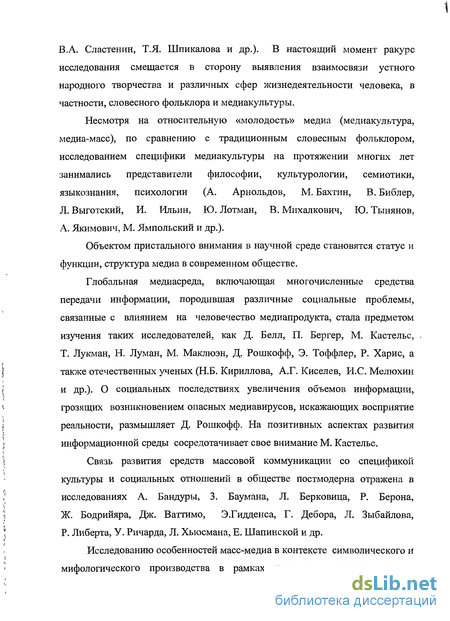 В.А. Сластенин, Т.Я. Шпикалова и др.). В настоящий момент ракурс исследования смещается в сторону выявления взаимосвязи устного народного творчества и различных сфер жизнедеятельности человека, в частности, словесного фольклора и медиакультуры.

Несмотря на относительную «молодость» медиа (медиакультура, медиа-масс), по сравнению с традиционным словесным фольклором, исследованием специфики медиакультуры на протяжении многих лет занимались представители философии, культурологии, семиотики, языкознания, психологии (А. Арнольдов, М. Бахтин, В. Библер, Л. Выготский, И. Ильин, Ю. Лотман, В. Михалкович, Ю. Тынянов, А. Якимович, М. Ямпольский и др.).

Объектом пристального внимания в научной среде становятся статус и функции, структура медиа в современном обществе.

Глобальная медиасреда, включающая многочисленные средства передачи информации, породившая различные социальные проблемы, связанные с влиянием на человечество медиапродукта, стала предметом изучения таких исследователей, как Д. Белл, П. Бергер, М. Кастельс, Т. Лукман, Н. Луман, М. Маклюэн, Д. Рошкофф, Э. Тоффлер, Р. Харис, а также отечественных ученых (Н.Б. Кириллова, А.Г. Киселев, И.С. Мелюхин и др.). О социальных последствиях увеличения объемов информации, грозящих возникновением опасных медиавирусов, искажающих восприятие реальности, размышляет Д. Рошкофф. На позитивных аспектах развития информационной среды сосредотачивает свое внимание М. Кастельс.

Связь развития средств массовой коммуникации со спецификой культуры и социальных отношений в обществе постмодерна отражена в исследованиях А. Бандуры, З. Баумана, Л. Берковица, Р. Берона, Ж. Бодрийяра, Дж. Ваттимо, Э.Гидденса, Г. Дебора, Л. Зыбайлова, Р. Либерта, У. Ричарда, Л. Хьюсмана, Е. Шапинской и др.

Исследованию особенностей масс-медиа в контексте символического и мифологического производства в рамках

dsLib.net
библиотека диссертаций